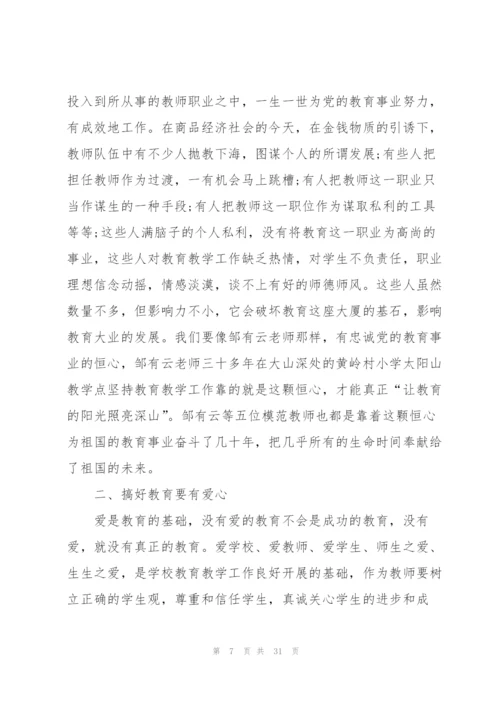 投入到所从事的教师职业之中，一生一世为党的教育事业努力，有成效地工作。在商品经济社会的今天，在金钱物质的引诱下，教师队伍中有不少人抛教下海，图谋个人的所谓发展;有些人把担任教师作为过渡，一有机会马上跳槽;有人把教师这一职业只当作谋生的一种手段;有人把教师这一职位作为谋取私利的工具等等;这些人满脑子的个人私利，没有将教育这一职业为高尚的事业，这些人对教育教学工作缺乏热情，对学生不负责任，职业理想信念动摇，情感淡漠，谈不上有好的师德师风。这些人虽然数量不多，但影响力不小，它会破坏教育这座大厦的基石，影响教育大业的发展。我们要像邹有云老师那样，有忠诚党的教育事业的恒心，邹有云老师三十多年在大山深处的黄岭村小学太阳山教学点坚持教育教学工作靠的就是这颗恒心，才能真正“让教育的阳光照亮深山”。邹有云等五位模范教师也都是靠着这颗恒心为祖国的教育事业奋斗了几十年，把几乎所有的生命时间奉献给了祖国的未来。

二、搞好教育要有爱心

爱是教育的基础，没有爱的教育不会是成功的教育，没有爱，就没有真正的教育。爱学校、爱教师、爱学生、师生之爱、生生之爱，是学校教育教学工作良好开展的基础，作为教师要树立正确的学生观，尊重和信任学生，真诚关心学生的进步和成

第 7 页 共 31 页